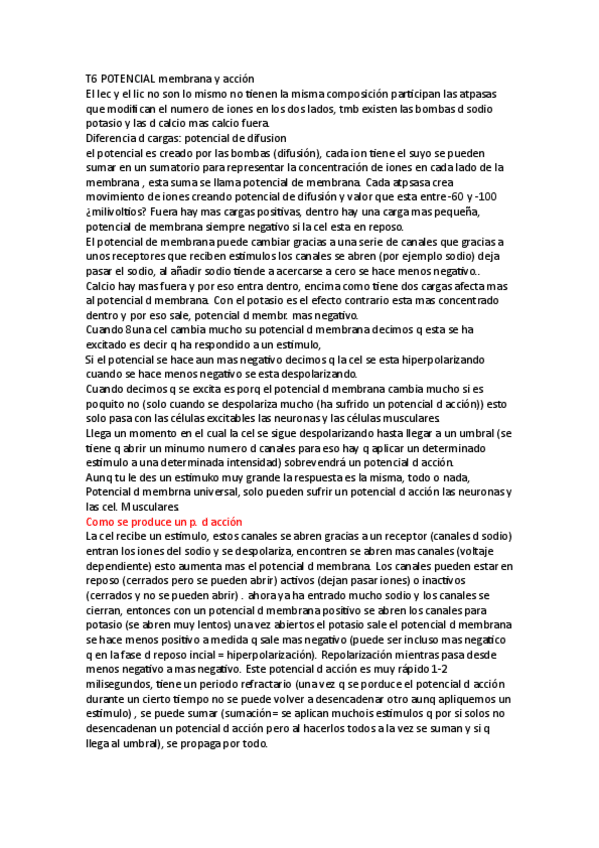 T6 POTENCIAL membrana y acción
El lec y el lic no son lo mismo no tienen la misma composición participan las atpasas que modifican el numero de iones en los dos lados, tmb existen las bombas d sodio potasio y las d calcio mas calcio fuera.
Diferencia d cargas: potencial de difusion
el potencial es creado por las bombas (difusión), cada ion tiene el suyo se pueden sumar en un sumatorio para representar la concentración de iones en cada lado de la membrana , esta suma se llama potencial de membrana. Cada atpsasa crea movimiento de iones creando potencial de difusión y valor que esta entre -60 y -100 ¿milivoltios? Fuera hay mas cargas positivas, dentro hay una carga mas pequeña, potencial de membrana siempre negativo si la cel esta en reposo.
El potencial de membrana puede cambiar gracias a una serie de canales que gracias a unos receptores que reciben estimulos los canales se abren (por ejemplo sodio) deja pasar el sodio, al añadir sodio tiende a acercarse a cero se hace menos negativo..
Calcio hay mas fuera y por eso entra dentro, encima como tiene dos cargas afecta mas al potencial d membrana. Con el potasio es el efecto contrario esta mas concentrado dentro y por eso sale, potencial d membr. mas negativo.
Cuando 8una cel cambia mucho su potencial d membrana decimos q esta se ha excitado es decir q ha respondido a un estimulo,
Si el potencial se hace aun mas negativo decimos q la cel se esta hiperpolarizando cuando se hace menos negativo se esta despolarizando.
Cuando decimos q se excita es porq el potencial d membrana cambia mucho si es poquito no (solo cuando se despolariza mucho (ha sufrido un potencial d acción)) esto solo pasa con las células excitables las neuronas y las células musculares.
Llega un momento en el cual la cel se sigue despolarizando hasta llegar a un umbral (se tiene q abrir un minumo numero d canales para eso hay q aplicar un determinado estimulo a una determinada intensidad) sobrevendrá un potencial d acción.
Aunq tu le des un estimuko muy grande la respuesta es la misma, todo o nada, Potencial d membrna universal, solo pueden sufrir un potencial d acción las neuronas y las cel. Musculares.
Como se produce un p. d acción
La cel recibe un estimulo, estos canales se abren gracias a un receptor (canales d sodio) entran los iones del sodio y se despolariza, encontren se abren mas canales (voltaje dependiente) esto aumenta mas el potencial d membrana. Los canales pueden estar en reposo (cerrados pero se pueden abrir) activos (dejan pasar iones) o inactivos (cerrados y no se pueden abrir) . ahora ya ha entrado mucho sodio y los canales se cierran, entonces con un potencial d membrana positivo se abren los canales para potasio (se abren muy lentos) una vez abiertos el potasio sale el potencial d membrana se hace menos positivo a medida q sale mas negativo (puede ser incluso mas negatico q en la fase d reposo incial = hiperpolarización). Repolarización mientras pasa desde menos negativo a mas negativo. Este potencial d acción es muy rápido 1-2 milisegundos, tiene un periodo refractario (una vez q se porduce el potencial d acción durante un cierto tiempo no se puede volver a desencadenar otro aunq apliquemos un estimulo) , se puede sumar (sumación= se aplican muchois estimulos q por si solos no desencadenan un potencial d acción pero al hacerlos todos a la vez se suman y si q llega al umbral), se propaga por todo.